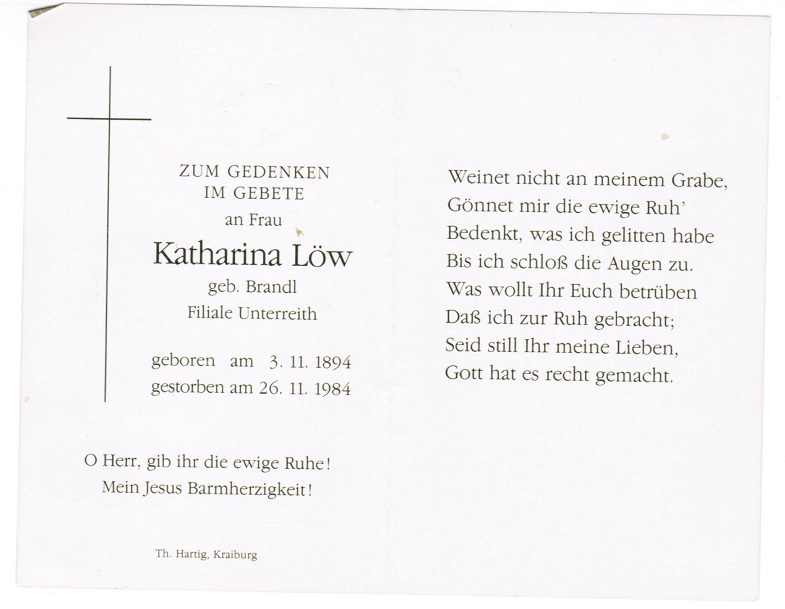 ZUM GEDENKEN
IM GEBETE
an Frau
Katharina Löw
geb. Brandl
Filiale Unterreith

geboren am 3. 11. 1894
gestorben am 26. 11. 1984

O Herr, gib ihr die ewige Ruhe!
Mein Jesus Barmherzigkeit!

Th. Hartig, Kraiburg

Weinet nicht an meinem Grabe,
Gönnet mir die ewige Ruh'
Bedenkt, was ich gelitten habe
Bis ich schloß die Augen zu.
Was wollt Ihr Euch betrüben
Daß ich zur Ruh gebracht;
Seid still Ihr meine Lieben,
Gott hat es recht gemacht.